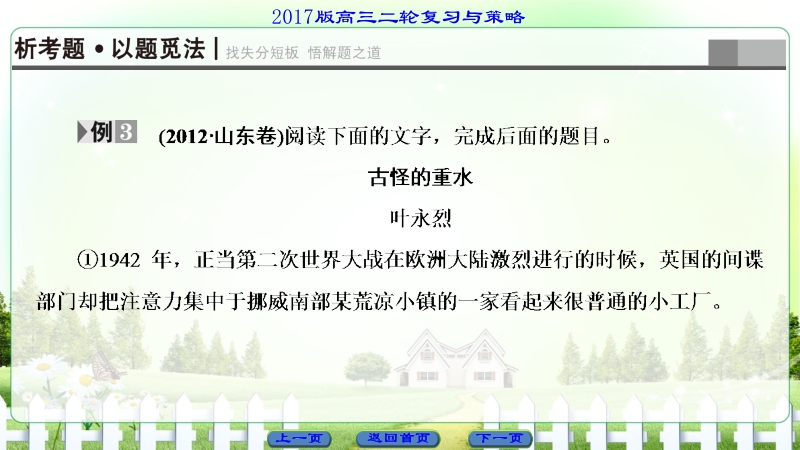 2017版高三二轮复习与策略

析考题 • 以题觅法 | 找失分短板 悟解题之道

例3 (2012·山东卷)阅读下面的文字，完成后面的题目。

古怪的重水

叶永烈

①1942 年，正当第二次世界大战在欧洲大陆激烈进行的时候，英国的间谍部门却把注意力集中于挪威南部某荒凉小镇的一家看起来很普通的小工厂。

上一页 返回首页 下一页